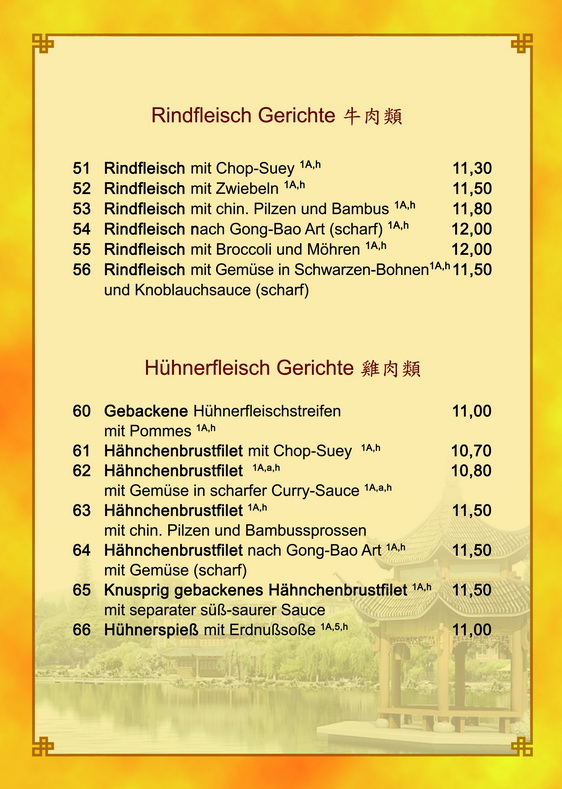 Rindfleisch Gerichte 牛肉類

51 Rindfleisch mit Chop-Suey $^{1A,h}$ 11,30
52 Rindfleisch mit Zwiebeln $^{1A,h}$ 11,50
53 Rindfleisch mit chin. Pilzen und Bambus $^{1A,h}$ 11,80
54 Rindfleisch nach Gong-Bao Art (scharf) $^{1A,h}$ 12,00
55 Rindfleisch mit Broccoli und Möhren $^{1A,h}$ 12,00
56 Rindfleisch mit Gemüse in Schwarzen-Bohnen$^{1A,h}$ 11,50
und Knoblauchsauce (scharf)

Hühnerfleisch Gerichte 雞肉類

60 Gebackene Hühnerfleischstreifen 11,00
mit Pommes $^{1A,h}$
61 Hähnchenbrustfilet mit Chop-Suey $^{1A,h}$ 10,70
62 Hähnchenbrustfilet $^{1A,a,h}$ 10,80
mit Gemüse in scharfer Curry-Sauce $^{1A,a,h}$
63 Hähnchenbrustfilet $^{1A,h}$ 11,50
mit chin. Pilzen und Bambussprossen
64 Hähnchenbrustfilet nach Gong-Bao Art $^{1A,h}$ 11,50
mit Gemüse (scharf)
65 Knusprig gebackenes Hähnchenbrustfilet $^{1A,h}$ 11,50
mit separater süß-saurer Sauce
66 Hühnerspieß mit Erdnußsoße $^{1A,5,h}$ 11,00